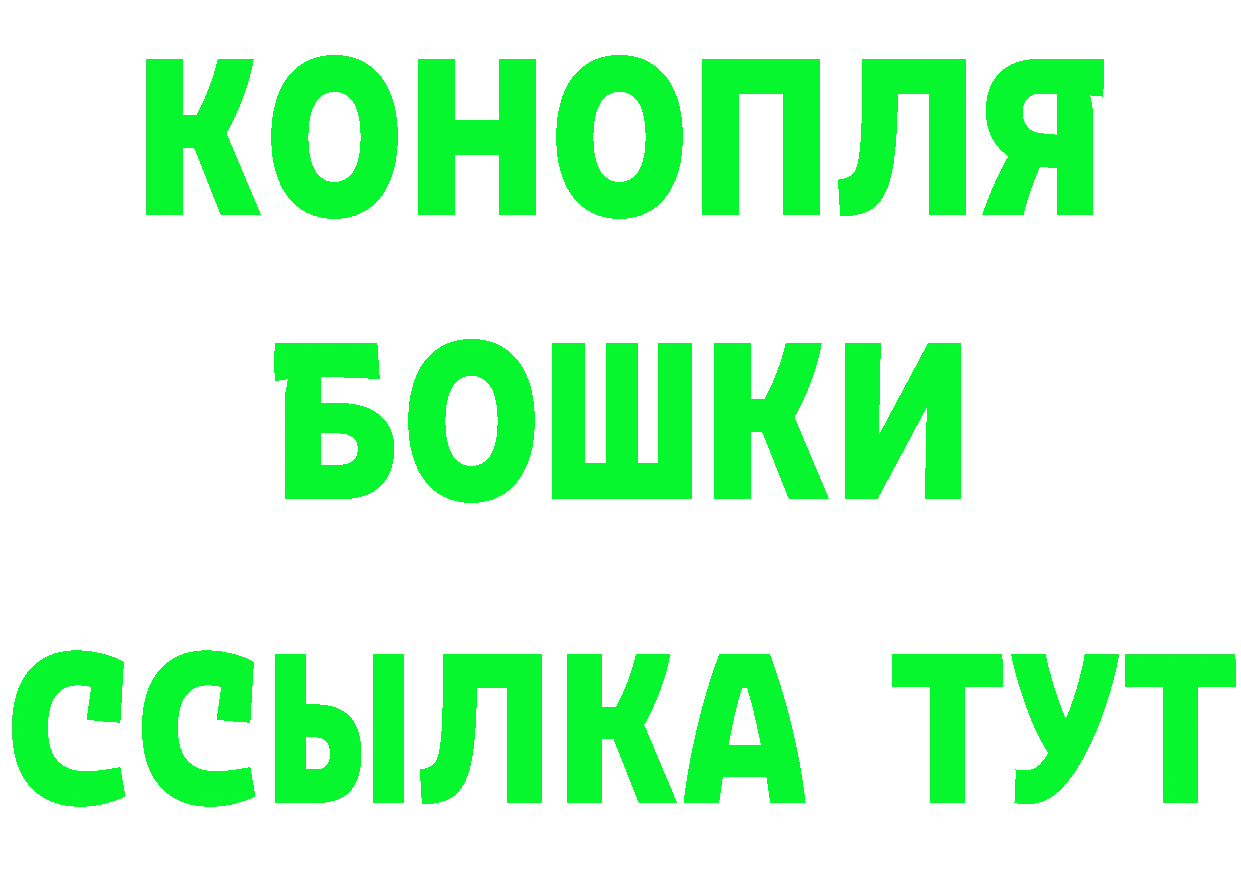 КОНОПЛЯ
БОШКИ
ССЫЛКА ТУТ